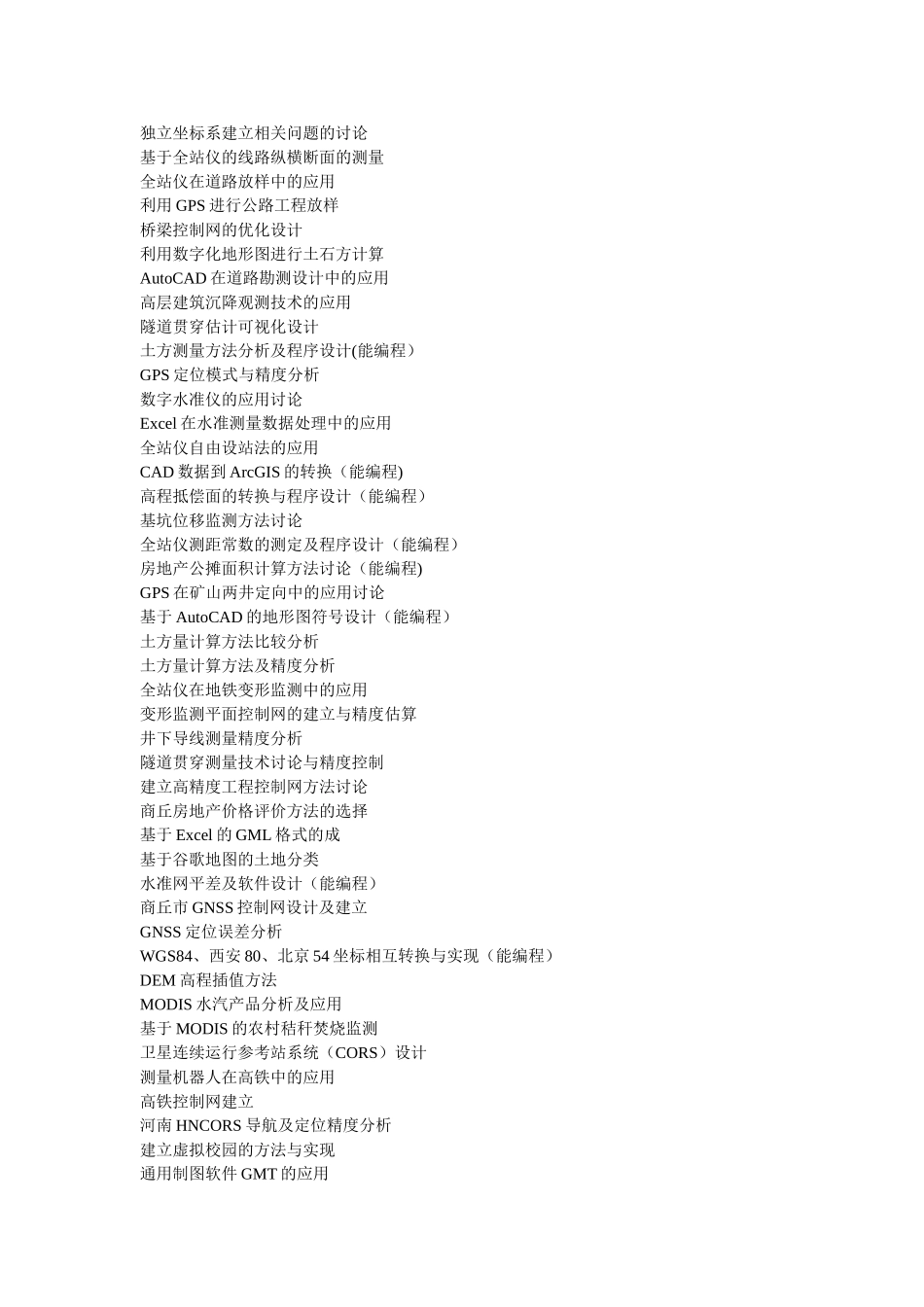 独立坐标系建立相关问题的讨论
基于全站仪的线路纵横断面的测量
全站仪在道路放样中的应用
利用 GPS 进行公路工程放样
桥梁控制网的优化设计
利用数字化地形图进行土石方计算
AutoCAD 在道路勘测设计中的应用
高层建筑沉降观测技术的应用
隧道贯穿估计可视化设计
土方测量方法分析及程序设计(能编程）
GPS 定位模式与精度分析
数字水准仪的应用讨论
Excel 在水准测量数据处理中的应用
全站仪自由设站法的应用
CAD 数据到 ArcGIS 的转换（能编程)
高程抵偿面的转换与程序设计（能编程）
基坑位移监测方法讨论
全站仪测距常数的测定及程序设计（能编程）
房地产公摊面积计算方法讨论（能编程)
GPS 在矿山两井定向中的应用讨论
基于 AutoCAD 的地形图符号设计（能编程）
土方量计算方法比较分析
土方量计算方法及精度分析
全站仪在地铁变形监测中的应用
变形监测平面控制网的建立与精度估算
井下导线测量精度分析
隧道贯穿测量技术讨论与精度控制
建立高精度工程控制网方法讨论
商丘房地产价格评价方法的选择
基于 Excel 的 GML 格式的成
基于谷歌地图的土地分类
水准网平差及软件设计（能编程）
商丘市 GNSS 控制网设计及建立
GNSS 定位误差分析
WGS84、西安 80、北京 54 坐标相互转换与实现（能编程）
DEM 高程插值方法
MODIS 水汽产品分析及应用
基于 MODIS 的农村秸秆焚烧监测
卫星连续运行参考站系统（CORS）设计
测量机器人在高铁中的应用
高铁控制网建立
河南 HNCORS 导航及定位精度分析
建立虚拟校园的方法与实现
通用制图软件 GMT 的应用